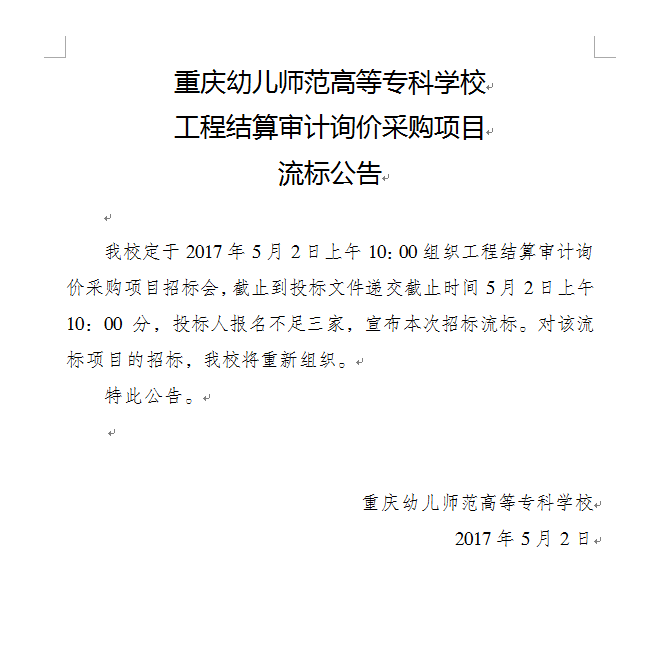 重庆幼儿师范高等专科学校
工程结算审计询价采购项目
流标公告

我校定于 2017 年 5 月 2 日上午 10:00 组织工程结算审计询价采购项目招标会，截止到投标文件递交截止时间 5 月 2 日上午 10：00 分，投标人报名不足三家，宣布本次招标流标。对该流标项目的招标，我校将重新组织。

特此公告。

重庆幼儿师范高等专科学校
2017 年 5 月 2 日